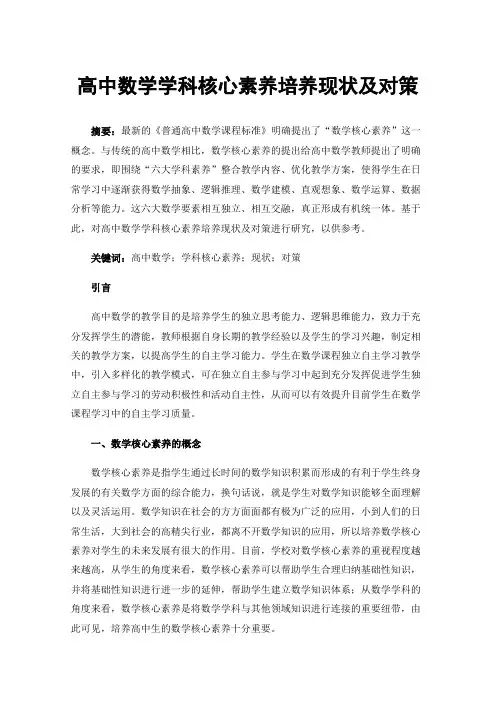 高中数学学科核心素养培养现状及对策

摘要：最新的《普通高中数学课程标准》明确提出了“数学核心素养”这一概念。与传统的高中数学相比，数学核心素养的提出给高中数学教师提出了明确的要求，即围绕“六大学科素养”整合教学内容、优化教学方案，使得学生在日常学习中逐渐获得数学抽象、逻辑推理、数学建模、直观想象、数学运算、数据分析等能力。这六大数学要素相互独立、相互交融，真正形成有机统一体。基于此，对高中数学学科核心素养培养现状及对策进行研究，以供参考。

关键词：高中数学；学科核心素养；现状；对策

引言

高中数学的教学目的是培养学生的独立思考能力、逻辑思维能力，致力于充分发挥学生的潜能，教师根据自身长期的教学经验以及学生的学习兴趣，制定相关的教学方案，以提高学生的自主学习能力。学生在数学课程独立自主学习教学中，引入多样化的教学模式，可在独立自主参与学习中起到充分发挥促进学生独立自主参与学习的劳动积极性和活动自主性，从而可以有效提升目前学生在数学课程学习中的自主学习质量。

一、数学核心素养的概念

数学核心素养是指学生通过长时间的数学知识积累而形成的有利于学生终身发展的有关数学方面的综合能力，换句话说，就是学生对数学知识能够全面理解以及灵活运用。数学知识在社会的方方面面都有极为广泛的应用，小到人们的日常生活，大到社会的高精尖行业，都离不开数学知识的应用，所以培养数学核心素养对学生的未来发展有很大的作用。目前，学校对数学核心素养的重视程度越来越高，从学生的角度来看，数学核心素养可以帮助学生合理归纳基础性知识，并将基础性知识进行进一步的延伸，帮助学生建立数学知识体系；从数学学科的角度来看，数学核心素养是将数学学科与其他领域知识进行连接的重要纽带，由此可见，培养高中生的数学核心素养十分重要。